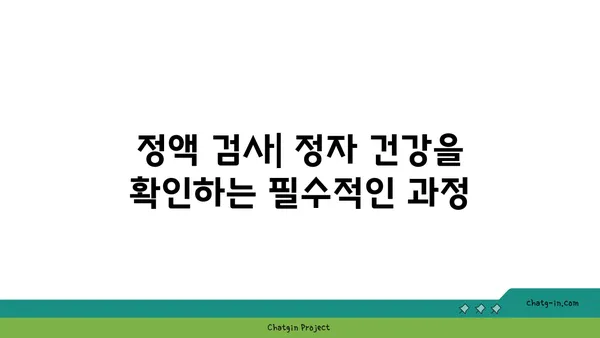 정액 검사| 정자 건강을 확인하는 필수적인 과정

chatg-in.com

Chatgin Project